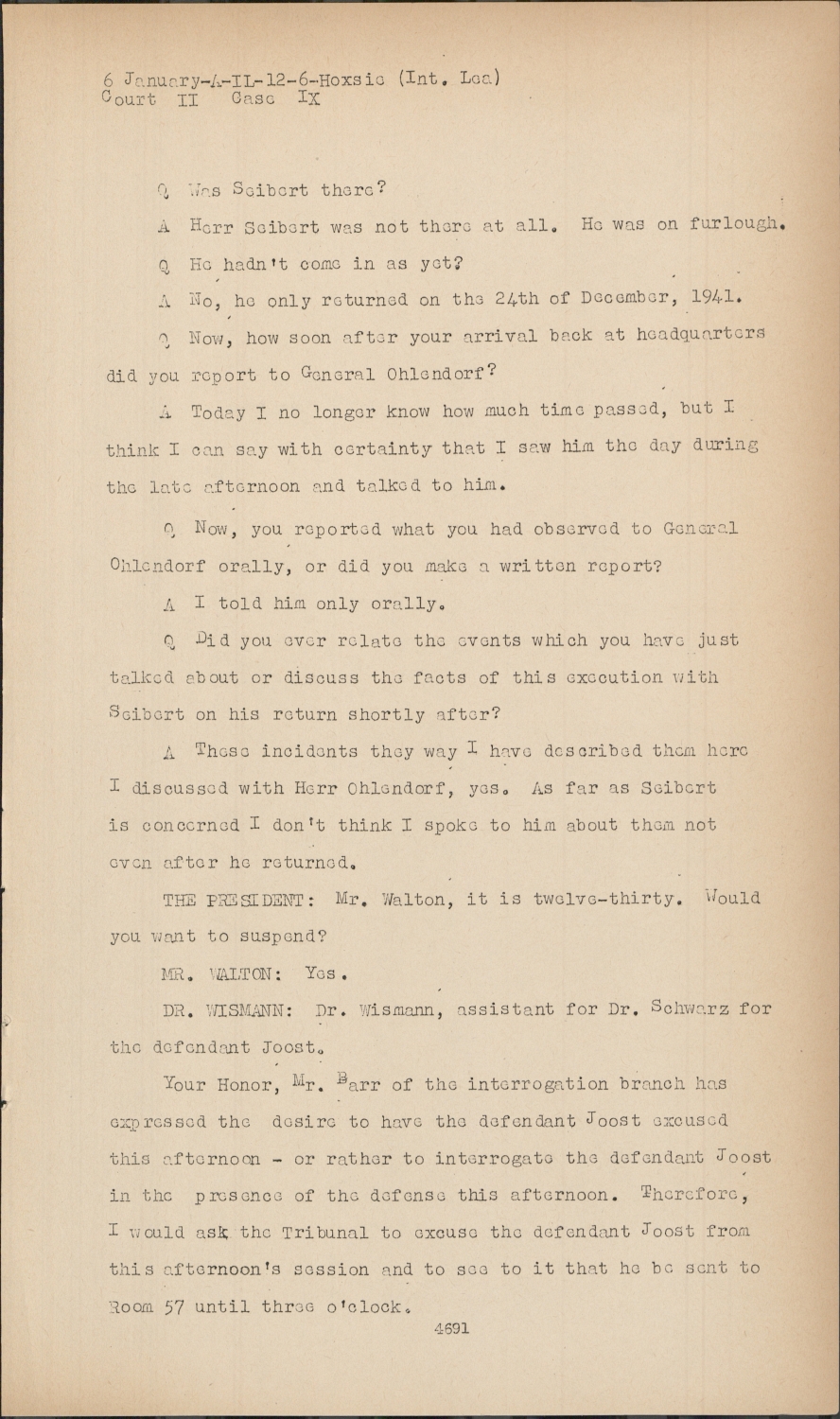 6 January-A-IL-12-6-Hoxsie (Int. Lea)
Court II Case IX

Q Was Seibert there?

A Herr Seibert was not there at all. He was on furlough.

Q He hadn't come in as yet?

A No, he only returned on the 24th of December, 1941.

Q Now, how soon after your arrival back at headquarters did you report to General Ohlendorf?

A Today I no longer know how much time passed, but I think I can say with certainty that I saw him the day during the late afternoon and talked to him.

Q Now, you reported what you had observed to General Ohlendorf orally, or did you make a written report?

A I told him only orally.

Q Did you ever relate the events which you have just talked about or discuss the facts of this execution with Seibert on his return shortly after?

A These incidents they way I have described them here I discussed with Herr Ohlendorf, yes. As far as Seibert is concerned I don't think I spoke to him about them not even after he returned.

THE PRESIDENT: Mr. Walton, it is twelve-thirty. Would you want to suspend?

MR. WALTON: Yes.

DR. WISMANN: Dr. Wismann, assistant for Dr. Schwarz for the defendant Joost.

Your Honor, Mr. Barr of the interrogation branch has expressed the desire to have the defendant Joost excused this afternoon - or rather to interrogate the defendant Joost in the presence of the defense this afternoon. Therefore, I would ask the Tribunal to excuse the defendant Joost from this afternoon's session and to see to it that he be sent to Room 57 until three o'clock.

4691